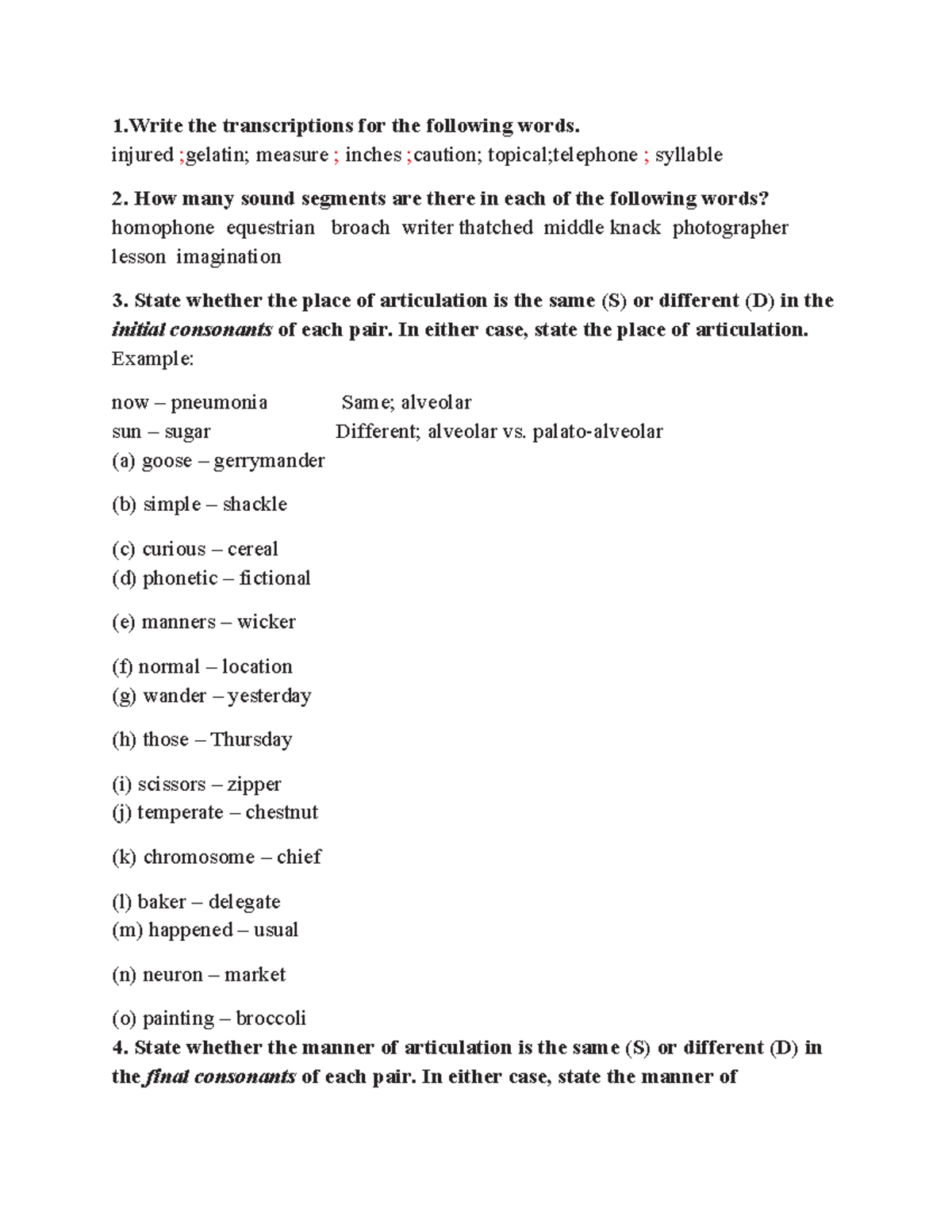 1.Write the transcriptions for the following words.
injured ;gelatin; measure ; inches ;caution; topical;telephone ; syllable

2. How many sound segments are there in each of the following words?
homophone equestrian broach writer thatched middle knack photographer lesson imagination

3. State whether the place of articulation is the same (S) or different (D) in the initial consonants of each pair. In either case, state the place of articulation.
Example:

now – pneumonia Same; alveolar
sun – sugar Different; alveolar vs. palato-alveolar
(a) goose – gerrymander

(b) simple – shackle

(c) curious – cereal
(d) phonetic – fictional

(e) manners – wicker

(f) normal – location
(g) wander – yesterday

(h) those – Thursday

(i) scissors – zipper
(j) temperate – chestnut

(k) chromosome – chief

(l) baker – delegate
(m) happened – usual

(n) neuron – market

(o) painting – broccoli
4. State whether the manner of articulation is the same (S) or different (D) in the final consonants of each pair. In either case, state the manner of